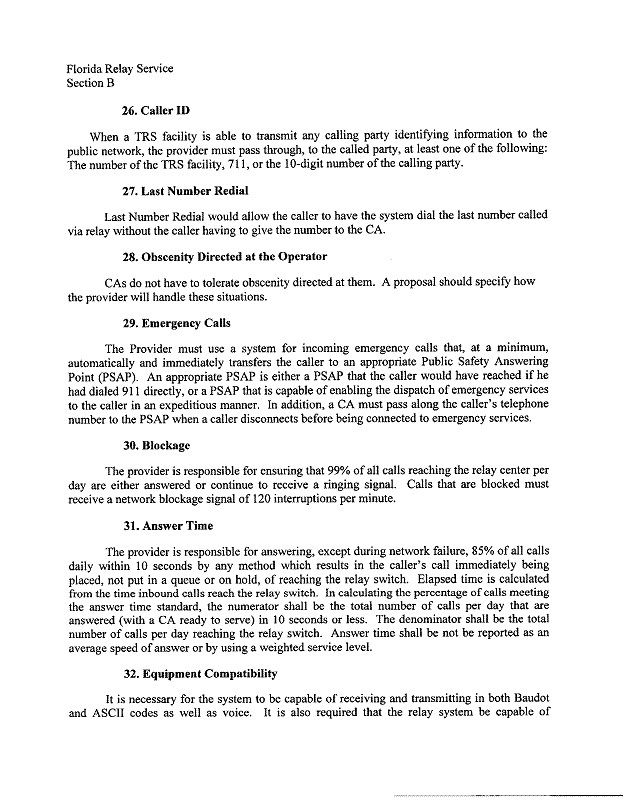 Florida Relay Service
Section B

26. Caller ID

When a TRS facility is able to transmit any calling party identifying information to the public network, the provider must pass through, to the called party, at least one of the following: The number of the TRS facility, 711, or the 10-digit number of the calling party.

27. Last Number Redial

Last Number Redial would allow the caller to have the system dial the last number called via relay without the caller having to give the number to the CA.

28. Obscenity Directed at the Operator

CAs do not have to tolerate obscenity directed at them. A proposal should specify how the provider will handle these situations.

29. Emergency Calls

The Provider must use a system for incoming emergency calls that, at a minimum, automatically and immediately transfers the caller to an appropriate Public Safety Answering Point (PSAP). An appropriate PSAP is either a PSAP that the caller would have reached if he had dialed 911 directly, or a PSAP that is capable of enabling the dispatch of emergency services to the caller in an expeditious manner. In addition, a CA must pass along the caller's telephone number to the PSAP when a caller disconnects before being connected to emergency services.

30. Blockage

The provider is responsible for ensuring that 99% of all calls reaching the relay center per day are either answered or continue to receive a ringing signal. Calls that are blocked must receive a network blockage signal of 120 interruptions per minute.

31. Answer Time

The provider is responsible for answering, except during network failure, 85% of all calls daily within 10 seconds by any method which results in the caller's call immediately being placed, not put in a queue or on hold, of reaching the relay switch. Elapsed time is calculated from the time inbound calls reach the relay switch. In calculating the percentage of calls meeting the answer time standard, the numerator shall be the total number of calls per day that are answered (with a CA ready to serve) in 10 seconds or less. The denominator shall be the total number of calls per day reaching the relay switch. Answer time shall be not be reported as an average speed of answer or by using a weighted service level.

32. Equipment Compatibility

It is necessary for the system to be capable of receiving and transmitting in both Baudot and ASCII codes as well as voice. It is also required that the relay system be capable of